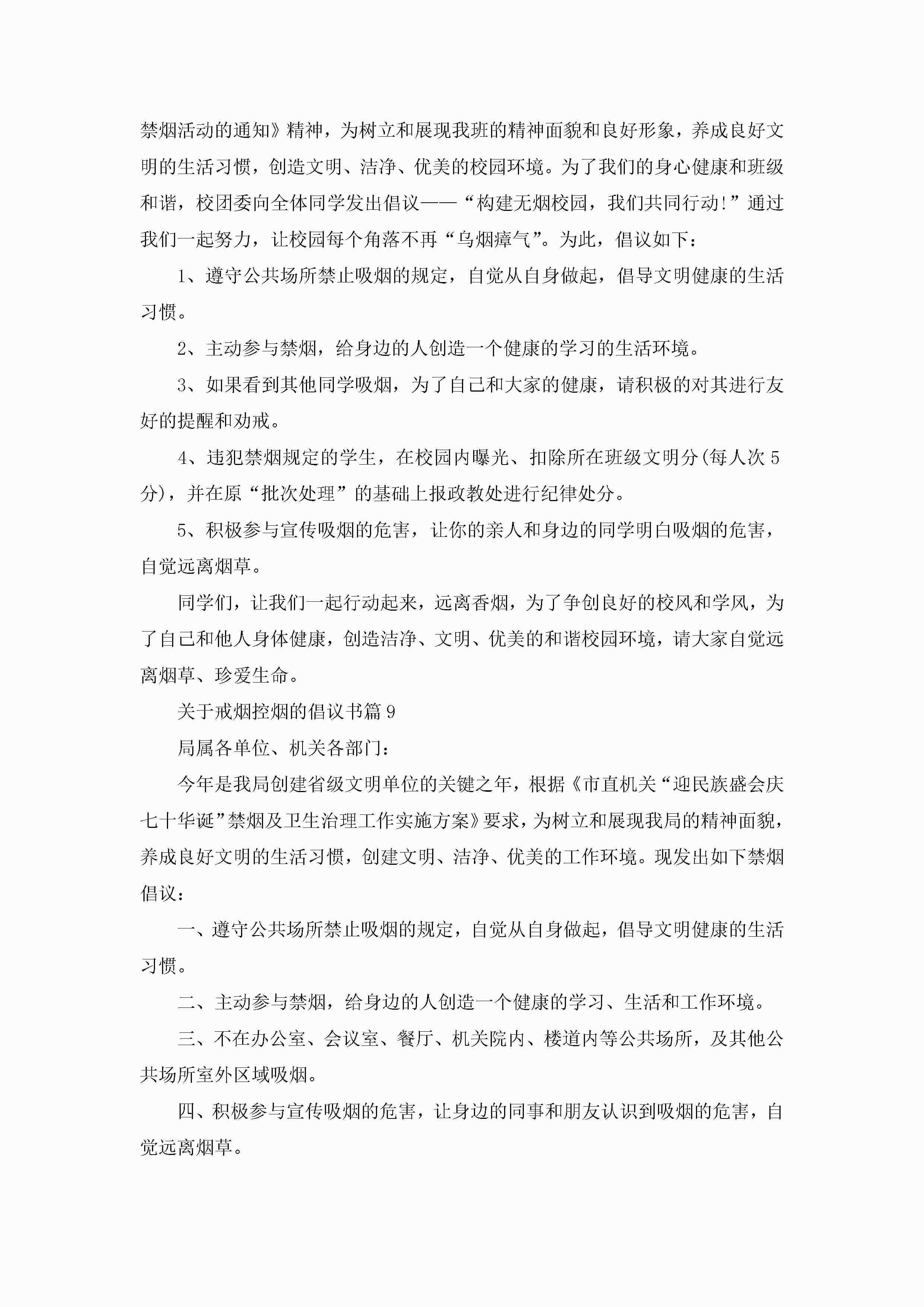 禁烟活动的通知》精神，为树立和展现我班的精神面貌和良好形象，养成良好文明的生活习惯，创造文明、洁净、优美的校园环境。为了我们的身心健康和班级和谐，校团委向全体同学发出倡议——“构建无烟校园，我们共同行动!”通过我们一起努力，让校园每个角落不再“乌烟瘴气”。为此，倡议如下：

1、遵守公共场所禁止吸烟的规定，自觉从自身做起，倡导文明健康的生活习惯。

2、主动参与禁烟，给身边的人创造一个健康的学习的生活环境。

3、如果看到其他同学吸烟，为了自己和大家的健康，请积极的对其进行友好的提醒和劝戒。

4、违犯禁烟规定的学生，在校园内曝光、扣除所在班级文明分(每人次5分)，并在原“批次处理”的基础上报政教处进行纪律处分。

5、积极参与宣传吸烟的危害，让你的亲人和身边的同学明白吸烟的危害，自觉远离烟草。

同学们，让我们一起行动起来，远离香烟，为了争创良好的校风和学风，为了自己和他人身体健康，创造洁净、文明、优美的和谐校园环境，请大家自觉远离烟草、珍爱生命。

关于戒烟控烟的倡议书篇9

局属各单位、机关各部门：

今年是我局创建省级文明单位的关键之年，根据《市直机关“迎民族盛会庆七十华诞”禁烟及卫生治理工作实施方案》要求，为树立和展现我局的精神面貌，养成良好文明的生活习惯，创建文明、洁净、优美的工作环境。现发出如下禁烟倡议：

一、遵守公共场所禁止吸烟的规定，自觉从自身做起，倡导文明健康的生活习惯。

二、主动参与禁烟，给身边的人创造一个健康的学习、生活和工作环境。

三、不在办公室、会议室、餐厅、机关院内、楼道内等公共场所，及其他公共场所室外区域吸烟。

四、积极参与宣传吸烟的危害，让身边的同事和朋友认识到吸烟的危害，自觉远离烟草。